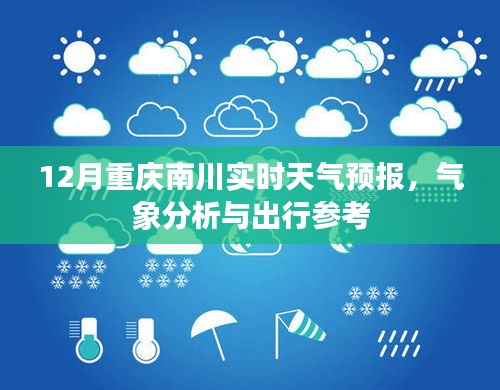 12月重庆南川实时天气预报，气象分析与出行参考